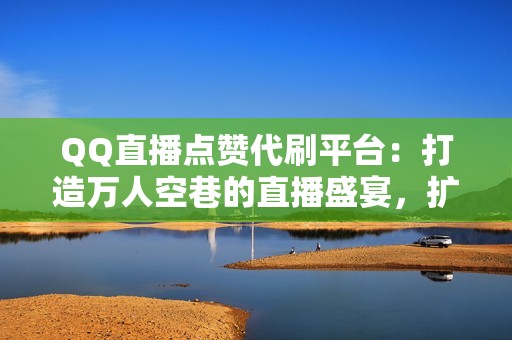 QQ直播点赞代刷平台：打造万人空巷的直播盛宴，扩